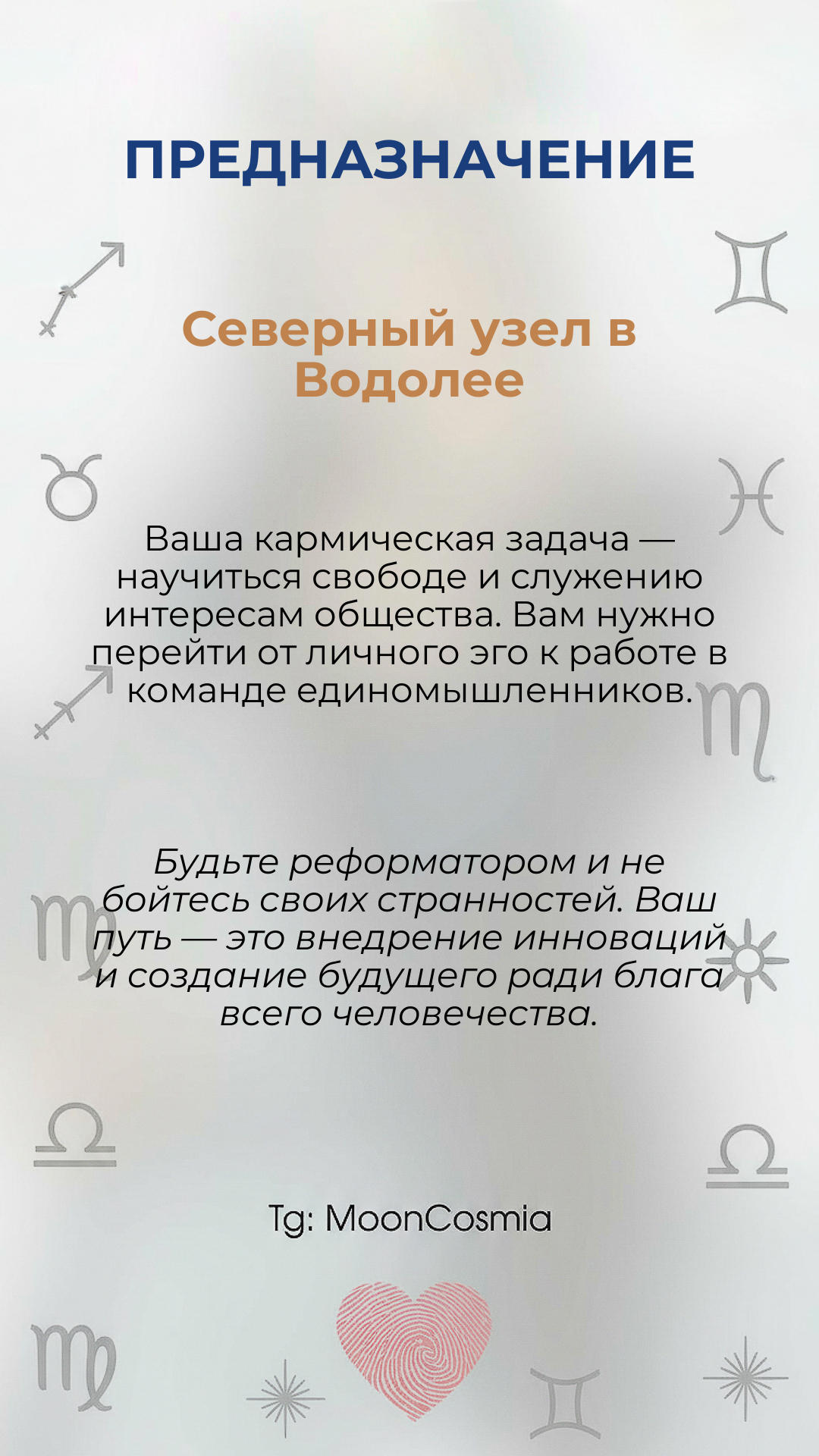 ПРЕДНАЗНАЧЕНИЕ

Северный узел в Водолее

Ваша кармическая задача — научиться свободе и служению интересам общества. Вам нужно перейти от личного эго к работе в команде единомышленников.

Будьте реформатором и не бойтесь своих странностей. Ваш путь — это внедрение инноваций и создание будущего ради блага всего человечества.

Tg: MoonCosmia